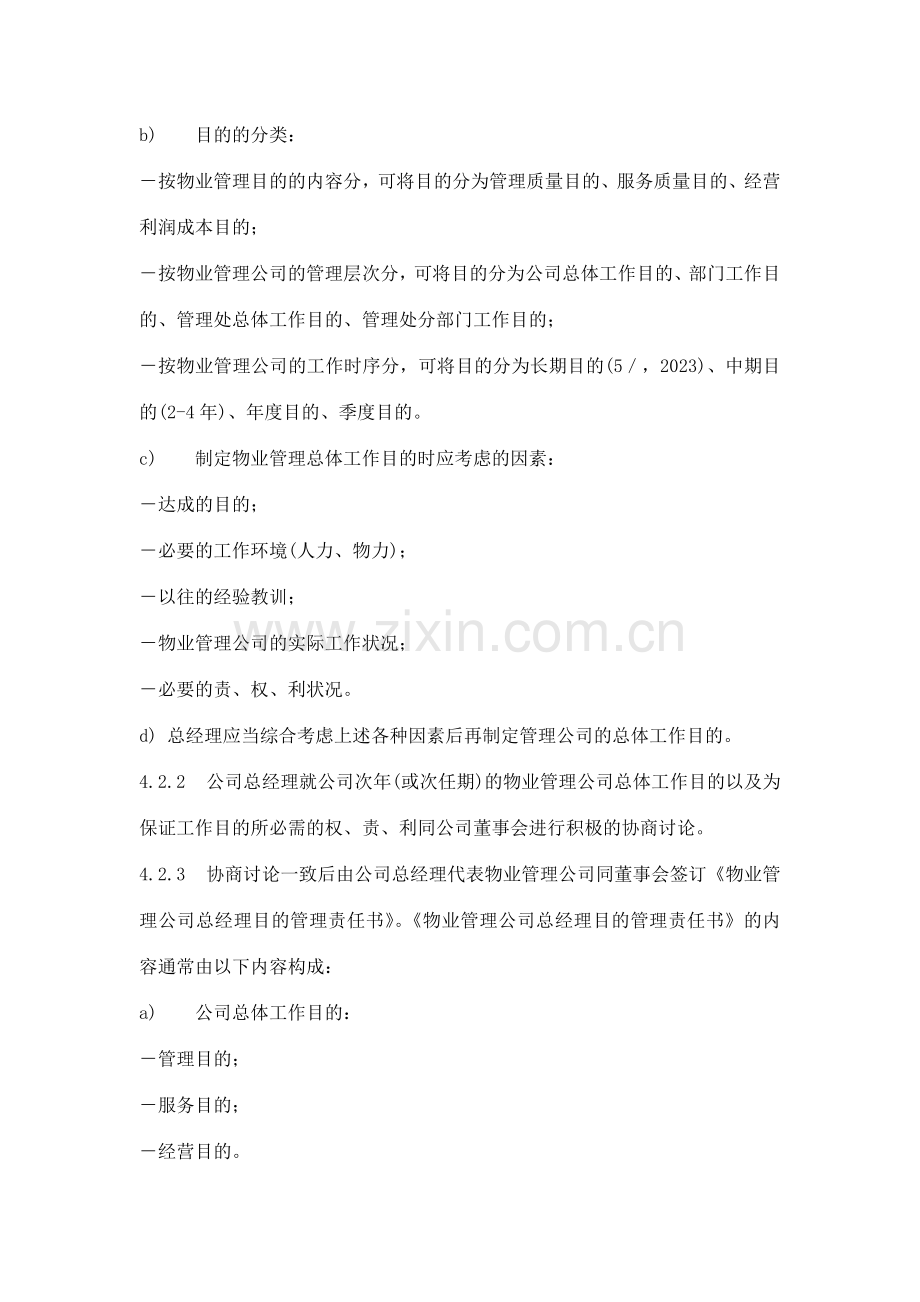 b) 目的的分类：

－按物业管理目的的内容分，可将目的分为管理质量目的、服务质量目的、经营利润成本目的；

－按物业管理公司的管理层次分，可将目的分为公司总体工作目的、部门工作目的、管理处总体工作目的、管理处分部门工作目的；

－按物业管理公司的工作时序分，可将目的分为长期目的(5／，2023)、中期目的(2-4年)、年度目的、季度目的。

c) 制定物业管理总体工作目的时应考虑的因素：

－达成的目的；

－必要的工作环境(人力、物力)；

－以往的经验教训；

－物业管理公司的实际工作状况；

－必要的责、权、利状况。

d) 总经理应当综合考虑上述各种因素后再制定管理公司的总体工作目的。

4.2.2 公司总经理就公司次年(或次任期)的物业管理公司总体工作目的以及为保证工作目的所必需的权、责、利同公司董事会进行积极的协商讨论。

4.2.3 协商讨论一致后由公司总经理代表物业管理公司同董事会签订《物业管理公司总经理目的管理责任书》。《物业管理公司总经理目的管理责任书》的内容通常由以下内容构成：

a) 公司总体工作目的：

－管理目的；

－服务目的；

－经营目的。

www.zixin.com.cn